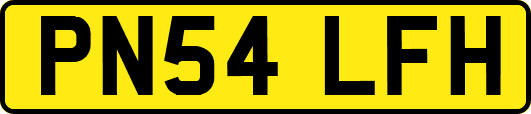 PN54 LFH